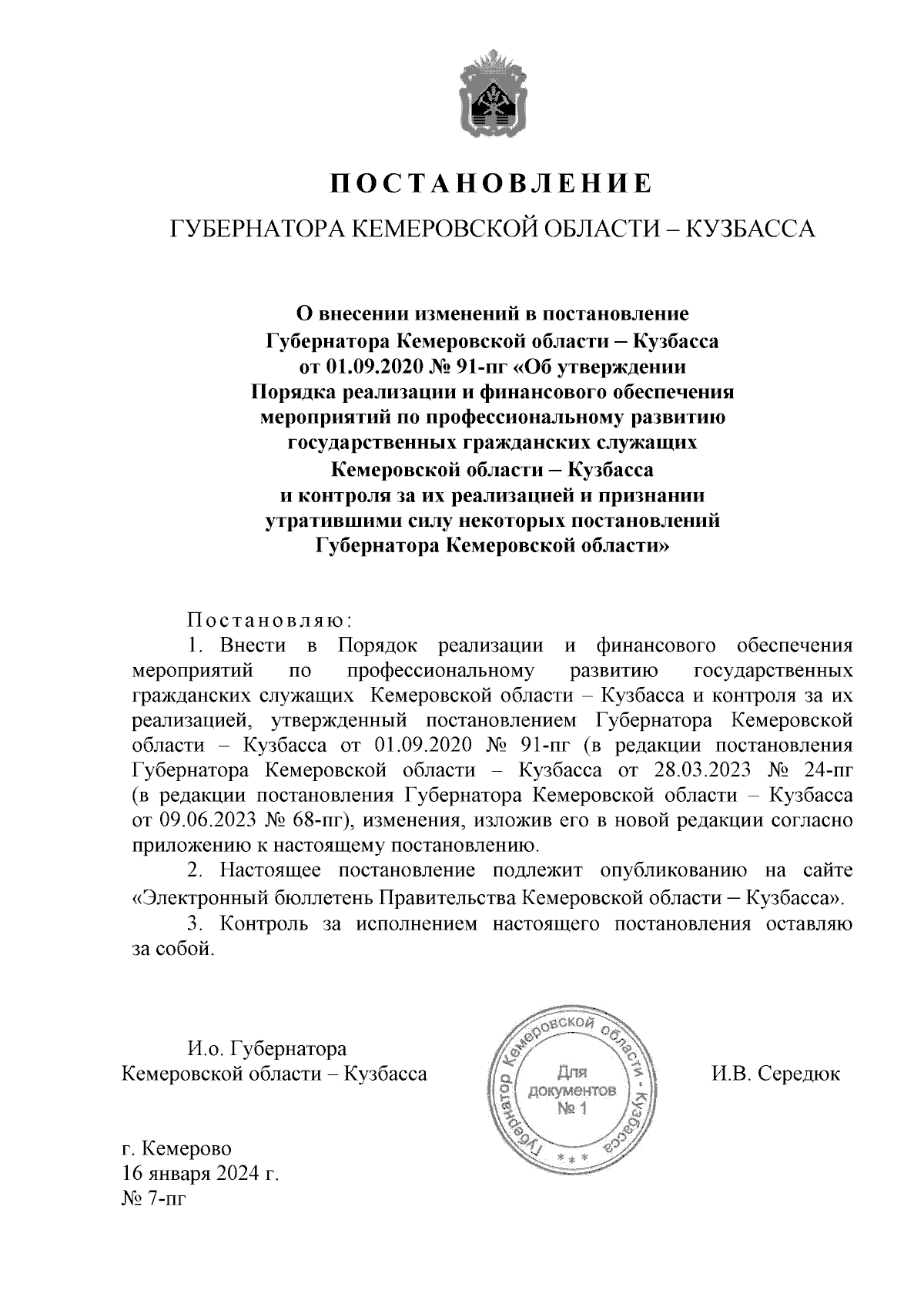 ПОСТАНОВЛЕНИЕ

ГУБЕРНАТОРА КЕМЕРОВСКОЙ ОБЛАСТИ – КУЗБАССА

О внесении изменений в постановление Губернатора Кемеровской области – Кузбасса от 01.09.2020 № 91-пг «Об утверждении Порядка реализации и финансового обеспечения мероприятий по профессиональному развитию государственных гражданских служащих Кемеровской области – Кузбасса и контроля за их реализацией и признании утратившими силу некоторых постановлений Губернатора Кемеровской области»

Постановляю:

1. Внести в Порядок реализации и финансового обеспечения мероприятий по профессиональному развитию государственных гражданских служащих Кемеровской области – Кузбасса и контроля за их реализацией, утвержденный постановлением Губернатора Кемеровской области – Кузбасса от 01.09.2020 № 91-пг (в редакции постановления Губернатора Кемеровской области – Кузбасса от 28.03.2023 № 24-пг (в редакции постановления Губернатора Кемеровской области – Кузбасса от 09.06.2023 № 68-пг), изменения, изложив его в новой редакции согласно приложению к настоящему постановлению.

2. Настоящее постановление подлежит опубликованию на сайте «Электронный бюллетень Правительства Кемеровской области – Кузбасса».

3. Контроль за исполнением настоящего постановления оставляю за собой.

И.о. Губернатора
Кемеровской области – Кузбасса

Губернатор Кемеровской области - Кузбасса
Для документов
№ 1
* * *

И.В. Середюк

г. Кемерово
16 января 2024 г.
№ 7-пг